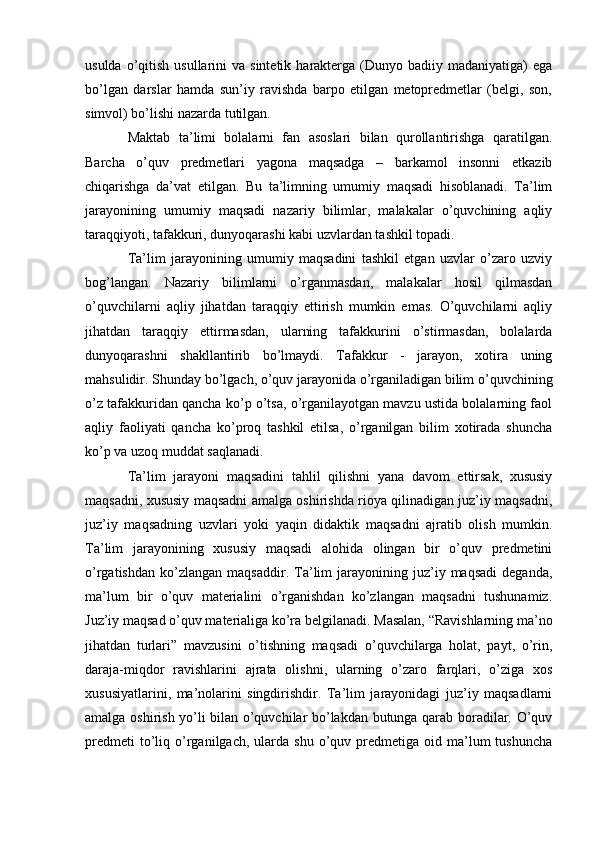 usulda o'qitish usullarini va sintetik harakterga (Dunyo badiiy madaniyatiga) ega bo'lgan darslar hamda sun'iy ravishda barpo etilgan metopredmetlar (belgi, son, simvol) bo'lishi nazarda tutilgan.

Maktab ta'limi bolalarni fan asoslari bilan qurollantirishga qaratilgan. Barcha o'quv predmetlari yagona maqsadga – barkamol insonni etkazib chiqarishga da'vat etilgan. Bu ta'limning umumiy maqsadi hisoblanadi. Ta'lim jarayonining umumiy maqsadi nazariy bilimlar, malakalar o'quvchining aqliy taraqqiyoti, tafakkuri, dunyoqarashi kabi uzvlardan tashkil topadi.

Ta'lim jarayonining umumiy maqsadini tashkil etgan uzvlar o'zaro uzviy bog'langan. Nazariy bilimlarni o'rganmasdan, malakalar hosil qilmasdan o'quvchilarni aqliy jihatdan taraqqiy ettirish mumkin emas. O'quvchilarni aqliy jihatdan taraqqiy ettirmasdan, ularning tafakkurini o'stirmasdan, bolalarda dunyoqarashni shakllantirib bo'lmaydi. Tafakkur - jarayon, xotira uning mahsulidir. Shunday bo'lgach, o'quv jarayonida o'rganiladigan bilim o'quvchining o'z tafakkuridan qancha ko'p o'tsa, o'rganilayotgan mavzu ustida bolalarning faol aqliy faoliyati qancha ko'proq tashkil etilsa, o'rganilgan bilim xotirada shuncha ko'p va uzoq muddat saqlanadi.

Ta'lim jarayoni maqsadini tahlil qilishni yana davom ettirsak, xususiy maqsadni, xususiy maqsadni amalga oshirishda rioya qilinadigan juz'iy maqsadni, juz'iy maqsadning uzvlari yoki yaqin didaktik maqsadni ajratib olish mumkin. Ta'lim jarayonining xususiy maqsadi alohida olingan bir o'quv predmetini o'rgatishdan ko'zlangan maqsaddir. Ta'lim jarayonining juz'iy maqsadi deganda, ma'lum bir o'quv materialini o'rganishdan ko'zlangan maqsadni tushunamiz. Juz'iy maqsad o'quv materialiga ko'ra belgilanadi. Masalan, "Ravishlarning ma'no jihatdan turlari" mavzusini o'tishning maqsadi o'quvchilarga holat, payt, o'rin, daraja-miqdor ravishlarini ajrata olishni, ularning o'zaro farqlari, o'ziga xos xususiyatlarini, ma'nolarini singdirishdir. Ta'lim jarayonidagi juz'iy maqsadlarni amalga oshirish yo'li bilan o'quvchilar bo'lakdan butunga qarab boradilar. O'quv predmeti to'liq o'rganilgach, ularda shu o'quv predmetiga oid ma'lum tushuncha